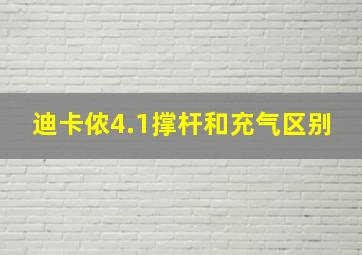 迪卡侬4.1撑杆和充气区别